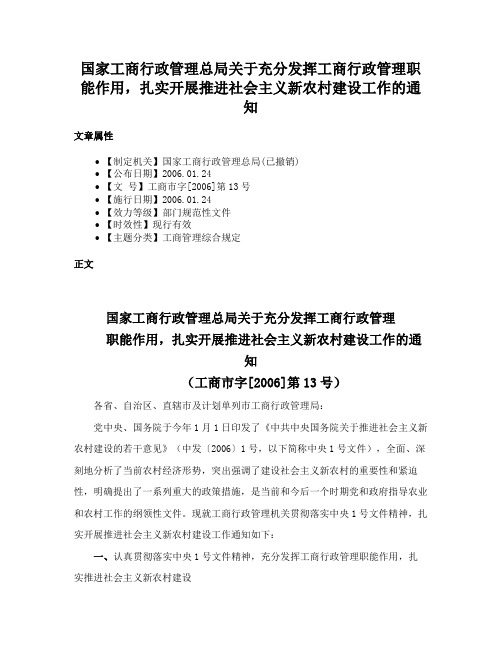 国家工商行政管理总局关于充分发挥工商行政管理职能作用，扎实开展推进社会主义新农村建设工作的通知

文章属性

• 【制定机关】国家工商行政管理总局(已撤销)
• 【公布日期】2006.01.24
• 【文　号】工商市字[2006]第13号
• 【施行日期】2006.01.24
• 【效力等级】部门规范性文件
• 【时效性】现行有效
• 【主题分类】工商管理综合规定

正文

国家工商行政管理总局关于充分发挥工商行政管理职能作用，扎实开展推进社会主义新农村建设工作的通知
（工商市字[2006]第13号）

各省、自治区、直辖市及计划单列市工商行政管理局：

党中央、国务院于今年1月1日印发了《中共中央国务院关于推进社会主义新农村建设的若干意见》（中发〔2006〕1号，以下简称中央1号文件），全面、深刻地分析了当前农村经济形势，突出强调了建设社会主义新农村的重要性和紧迫性，明确提出了一系列重大的政策措施，是当前和今后一个时期党和政府指导农业和农村工作的纲领性文件。现就工商行政管理机关贯彻落实中央1号文件精神，扎实开展推进社会主义新农村建设工作通知如下：

一、认真贯彻落实中央1号文件精神，充分发挥工商行政管理职能作用，扎实推进社会主义新农村建设